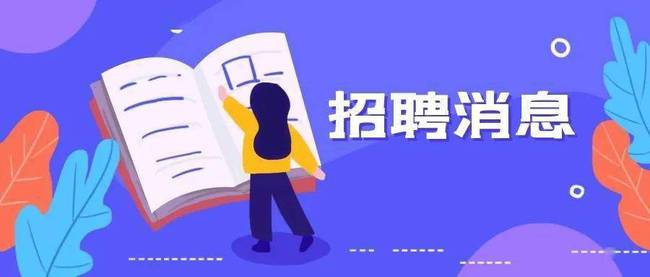 招聘消息